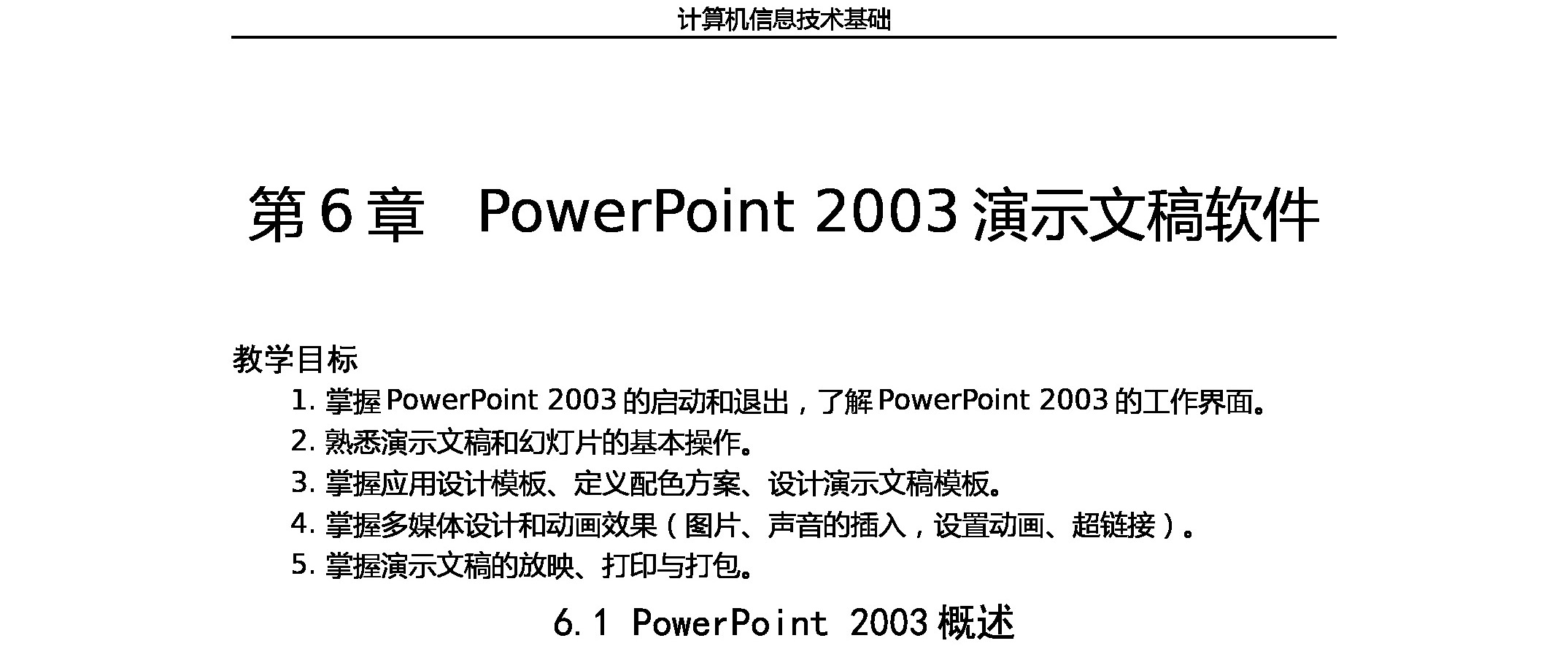 计算机信息技术基础

第 6 章　PowerPoint 2003 演示文稿软件

教学目标

1. 掌握 PowerPoint 2003 的启动和退出，了解 PowerPoint 2003 的工作界面。

2. 熟悉演示文稿和幻灯片的基本操作。

3. 掌握应用设计模板、定义配色方案、设计演示文稿模板。

4. 掌握多媒体设计和动画效果（图片、声音的插入，设置动画、超链接）。

5. 掌握演示文稿的放映、打印与打包。

6.1 PowerPoint 2003 概述